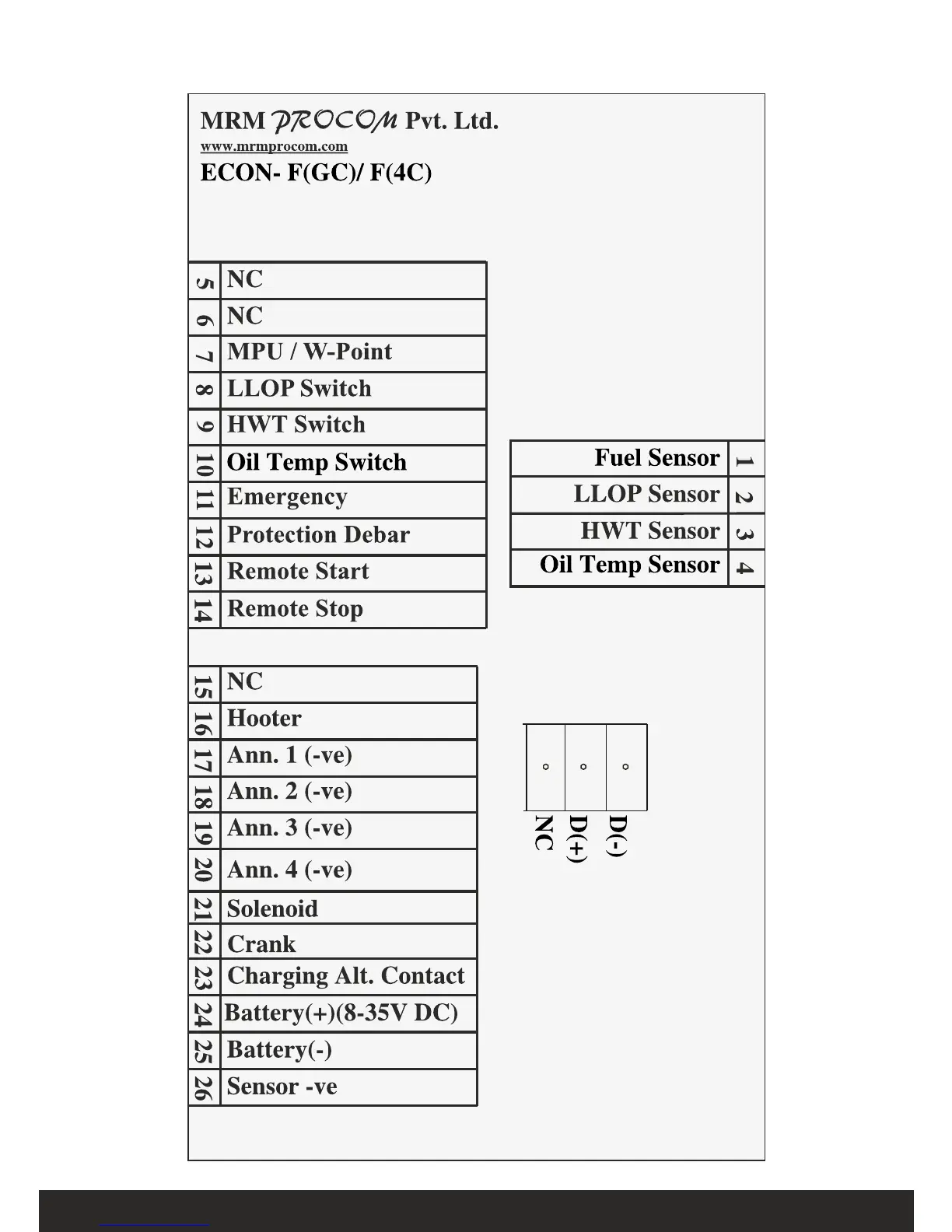 MRM PROCOM Pvt. Ltd.
www.mrmprocom.com
ECON- F(GC)/ F(4C)

| 5 | NC |
|---|---|
| 6 | NC |
| 7 | MPU / W-Point |
| 8 | LLOP Switch |
| 9 | HWT Switch |
| 10 | Oil Temp Switch |
| 11 | Emergency |
| 12 | Protection Debar |
| 13 | Remote Start |
| 14 | Remote Stop |

| Fuel Sensor | 1 |
|---|---|
| LLOP Sensor | 2 |
| HWT Sensor | 3 |
| Oil Temp Sensor | 4 |

| 15 | NC |
|---|---|
| 16 | Hooter |
| 17 | Ann. 1 (-ve) |
| 18 | Ann. 2 (-ve) |
| 19 | Ann. 3 (-ve) |
| 20 | Ann. 4 (-ve) |
| 21 | Solenoid |
| 22 | Crank |
| 23 | Charging Alt. Contact |
| 24 | Battery(+)(8-35V DC) |
| 25 | Battery(-) |
| 26 | Sensor -ve |

NC D(+) D(-)